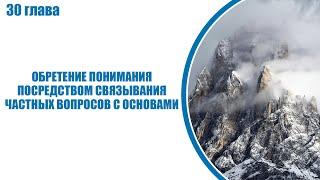 30 глава

ОБРЕТЕНИЕ ПОНИМАНИЯ ПОСРЕДСТВОМ СВЯЗЫВАНИЯ ЧАСТНЫХ ВОПРОСОВ С ОСНОВАМИ